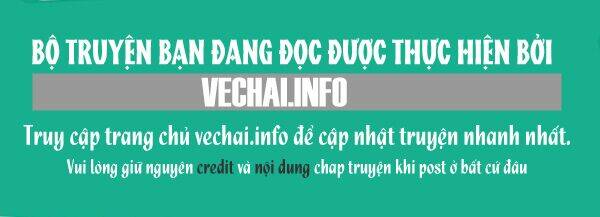 BỘ TRUYỆN BẠN ĐANG ĐỌC ĐƯỢC THỰC HIỆN BỞI

VECHAI.INFO

Truy cập trang chủ vechai.info để cập nhật truyện nhanh nhất.

Vui lòng giữ nguyên credit và nội dung chap truyện khi post ở bất cứ đâu